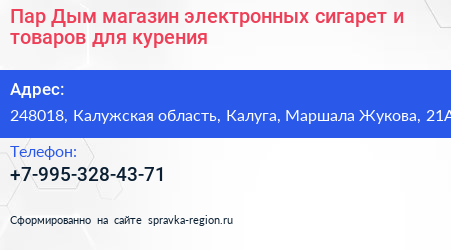 Пар Дым магазин электронных сигарет и товаров для курения

Адрес:

248018, Калужская область, Калуга, Маршала Жукова, 21А

Телефон:

+7-995-328-43-71

Сформированно на сайте spravka-region.ru